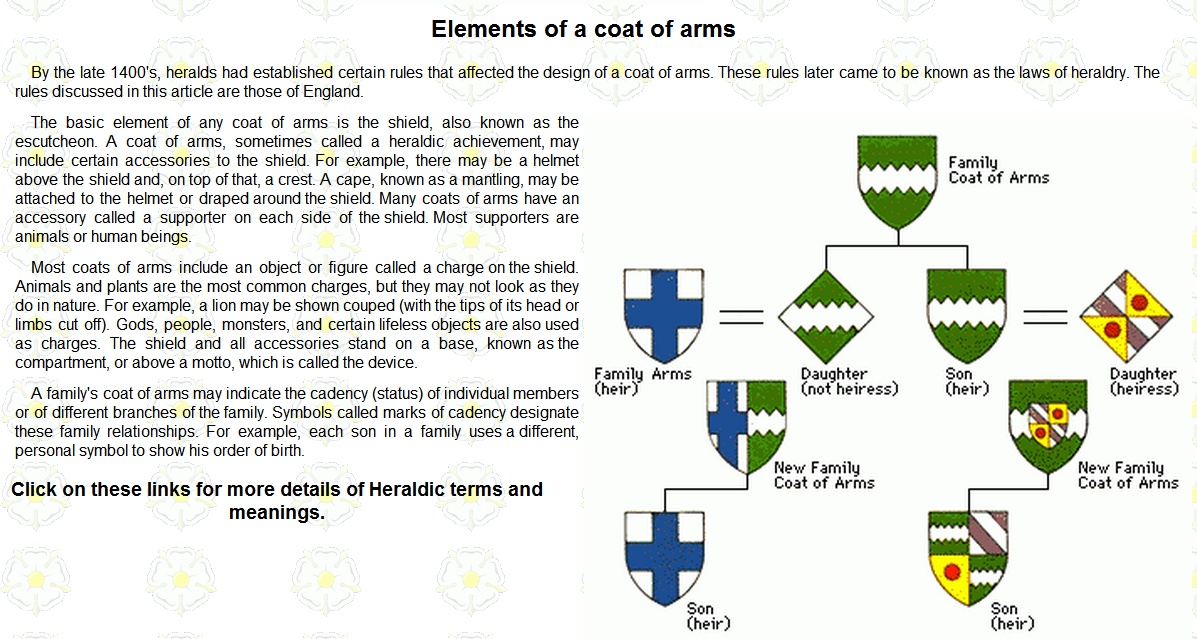 Elements of a coat of arms

By the late 1400's, heralds had established certain rules that affected the design of a coat of arms. These rules later came to be known as the laws of heraldry. The rules discussed in this article are those of England.

The basic element of any coat of arms is the shield, also known as the escutcheon. A coat of arms, sometimes called a heraldic achievement, may include certain accessories to the shield. For example, there may be a helmet above the shield and, on top of that, a crest. A cape, known as a mantling, may be attached to the helmet or draped around the shield. Many coats of arms have an accessory called a supporter on each side of the shield. Most supporters are animals or human beings.

Most coats of arms include an object or figure called a charge on the shield. Animals and plants are the most common charges, but they may not look as they do in nature. For example, a lion may be shown couped (with the tips of its head or limbs cut off). Gods, people, monsters, and certain lifeless objects are also used as charges. The shield and all accessories stand on a base, known as the compartment, or above a motto, which is called the device.

A family's coat of arms may indicate the cadency (status) of individual members or of different branches of the family. Symbols called marks of cadency designate these family relationships. For example, each son in a family uses a different, personal symbol to show his order of birth.

Click on these links for more details of Heraldic terms and meanings.

Family Coat of Arms

Family Arms (heir)

Daughter (not heiress)

Son (heir)

Daughter (heiress)

New Family Coat of Arms

New Family Coat of Arms

Son (heir)

Son (heir)